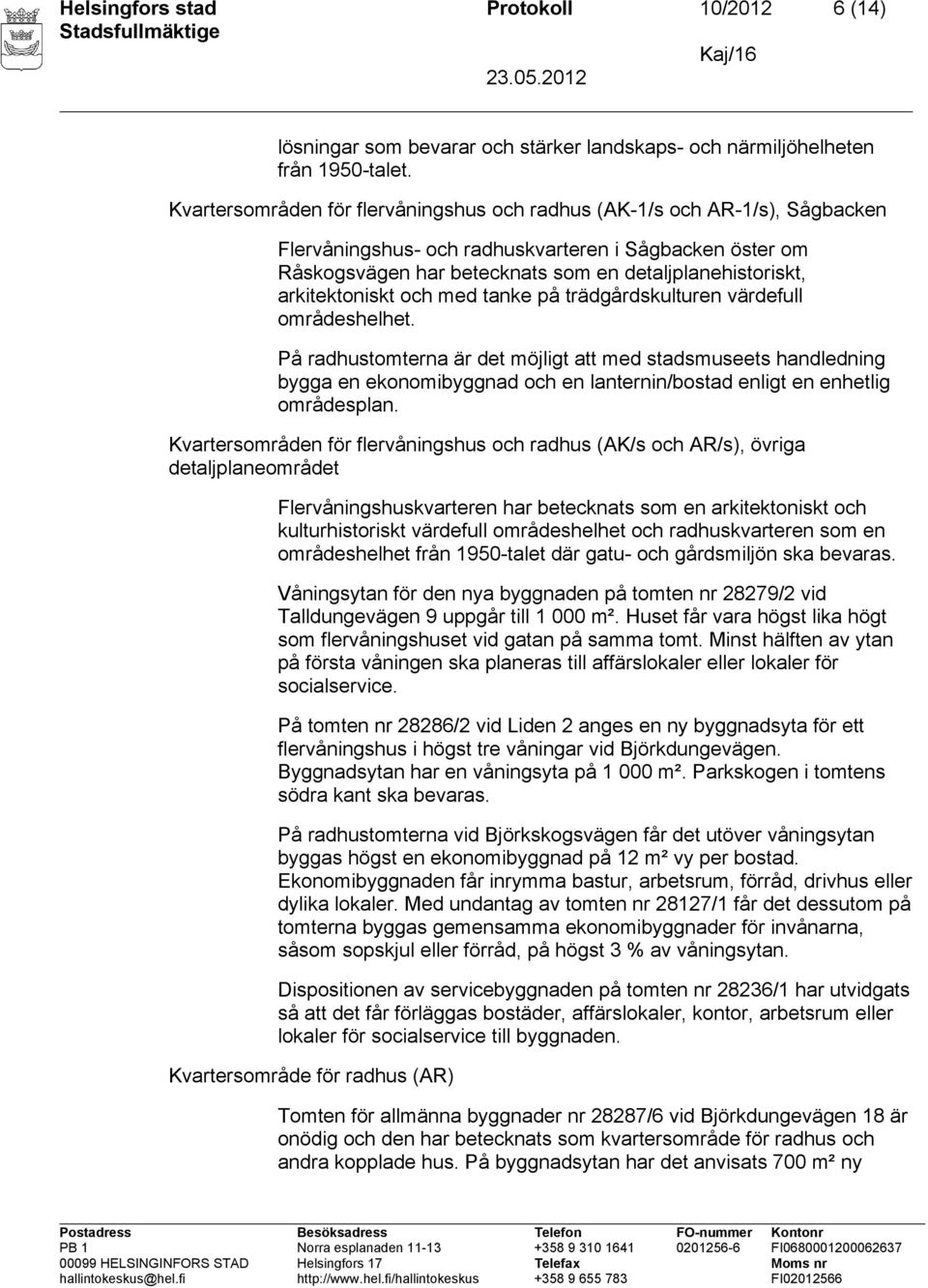 Helsingfors stad
Stadsfullmäktige

Protokoll 10/2012 6 (14)

Kaj/16

23.05.2012

lösningar som bevarar och stärker landskaps- och närmiljöhelheten från 1950-talet.

Kvartersområden för flervåningshus och radhus (AK-1/s och AR-1/s), Sågbacken

Flervåningshus- och radhuskvarteren i Sågbacken öster om Råskogsvägen har betecknats som en detaljplanehistoriskt, arkitektoniskt och med tanke på trädgårdskulturen värdefull områdeshelhet.

På radhustomterna är det möjligt att med stadsmuseets handledning bygga en ekonomibyggnad och en lanternin/bostad enligt en enhetlig områdesplan.

Kvartersområden för flervåningshus och radhus (AK/s och AR/s), övriga detaljplaneområdet

Flervåningshuskvarteren har betecknats som en arkitektoniskt och kulturhistoriskt värdefull områdeshelhet och radhuskvarteren som en områdeshelhet från 1950-talet där gatu- och gårdsmiljön ska bevaras.

Våningsytan för den nya byggnaden på tomten nr 28279/2 vid Talldungevägen 9 uppgår till 1 000 m². Huset får vara högst lika högt som flervåningshuset vid gatan på samma tomt. Minst hälften av ytan på första våningen ska planeras till affärslokaler eller lokaler för socialservice.

På tomten nr 28286/2 vid Liden 2 anges en ny byggnadsyta för ett flervåningshus i högst tre våningar vid Björkdungevägen. Byggnadsytan har en våningsyta på 1 000 m². Parkskogen i tomtens södra kant ska bevaras.

På radhustomterna vid Björkskogsvägen får det utöver våningsytan byggas högst en ekonomibyggnad på 12 m² vy per bostad. Ekonomibyggnaden får inrymma bastur, arbetsrum, förråd, drivhus eller dylika lokaler. Med undantag av tomten nr 28127/1 får det dessutom på tomterna byggas gemensamma ekonomibyggnader för invånarna, såsom sopskjul eller förråd, på högst 3 % av våningsytan.

Dispositionen av servicebyggnaden på tomten nr 28236/1 har utvidgats så att det får förläggas bostäder, affärslokaler, kontor, arbetsrum eller lokaler för socialservice till byggnaden.

Kvartersområde för radhus (AR)

Tomten för allmänna byggnader nr 28287/6 vid Björkdungevägen 18 är onödig och den har betecknats som kvartersområde för radhus och andra kopplade hus. På byggnadsytan har det anvisats 700 m² ny

Postadress
PB 1
00099 HELSINGINFORS STAD
hallintokeskus@hel.fi

Besöksadress
Norra esplanaden 11-13
Helsingfors 17
http://www.hel.fi/hallintokeskus

Telefon
+358 9 310 1641
Telefax
+358 9 655 783

FO-nummer
0201256-6

Kontonr
FI0680001200062637
Moms nr
FI02012566